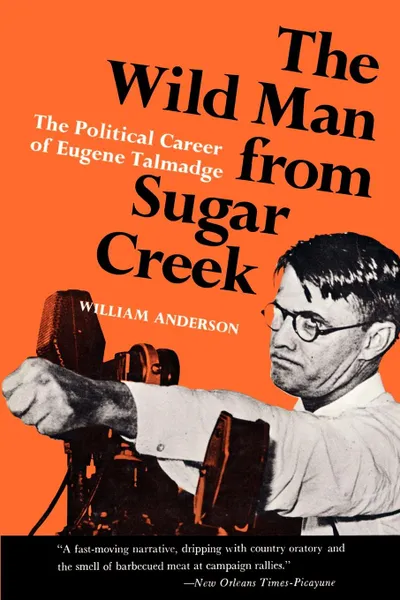 The Wild Man from Sugar Creek

The Political Career of Eugene Talmadge

WILLIAM ANDERSON

"A fast-moving narrative, dripping with country oratory and the smell of barbecued meat at campaign rallies."
—New Orleans Times-Picayune